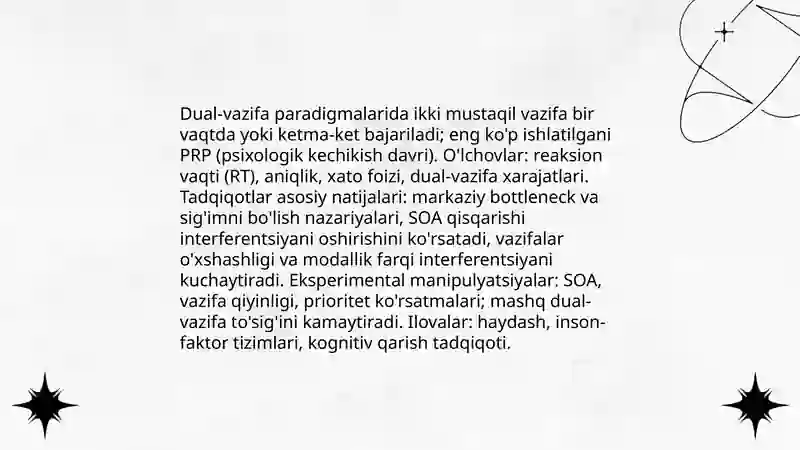 Dual-vazifa paradigmalarida ikki mustaqil vazifa bir vaqtda yoki ketma-ket bajariladi; eng ko'p ishlatilgani PRP (psixologik kechikish davri). O'lchovlar: reaksion vaqti (RT), aniqlik, xato foizi, dual-vazifa xarajatlari. Tadqiqotlar asosiy natijalari: markaziy bottleneck va sig'imni bo'lish nazariyalari, SOA qisqarishi interferentsiyani oshirishini ko'rsatadi, vazifalar o'xshashligi va modallik farqi interferentsiyani kuchaytiradi. Eksperimental manipulyatsiyalar: SOA, vazifa qiyinligi, prioritet ko'rsatmalari; mashq dual-vazifa to'sig'ini kamaytiradi. Ilovalar: haydash, inson-faktor tizimlari, kognitiv qarish tadqiqoti.